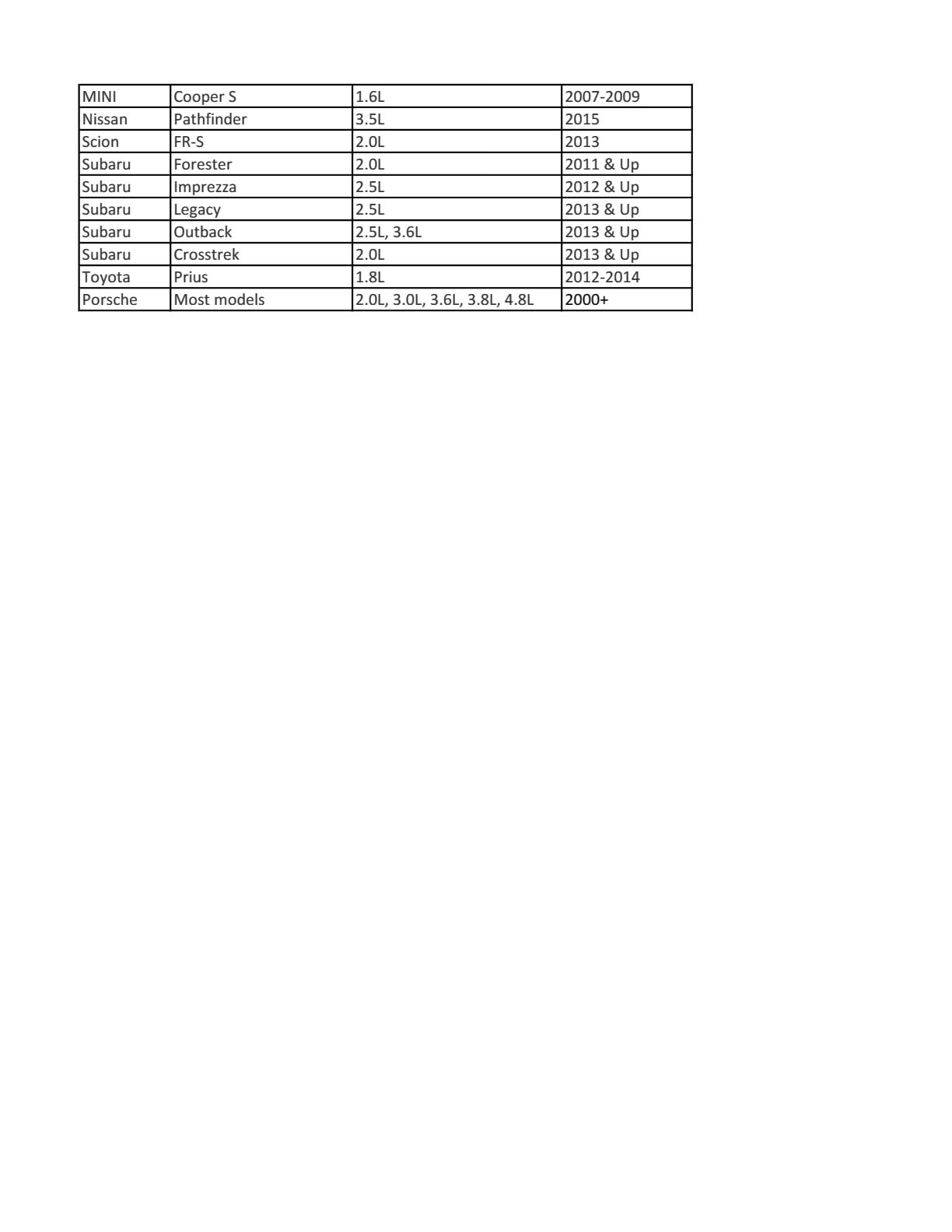 | MINI | Cooper S | 1.6L | 2007-2009 |
|---|---|---|---|
| Nissan | Pathfinder | 3.5L | 2015 |
| Scion | FR-S | 2.0L | 2013 |
| Subaru | Forester | 2.0L | 2011 & Up |
| Subaru | Imprezza | 2.5L | 2012 & Up |
| Subaru | Legacy | 2.5L | 2013 & Up |
| Subaru | Outback | 2.5L, 3.6L | 2013 & Up |
| Subaru | Crosstrek | 2.0L | 2013 & Up |
| Toyota | Prius | 1.8L | 2012-2014 |
| Porsche | Most models | 2.0L, 3.0L, 3.6L, 3.8L, 4.8L | 2000+ |